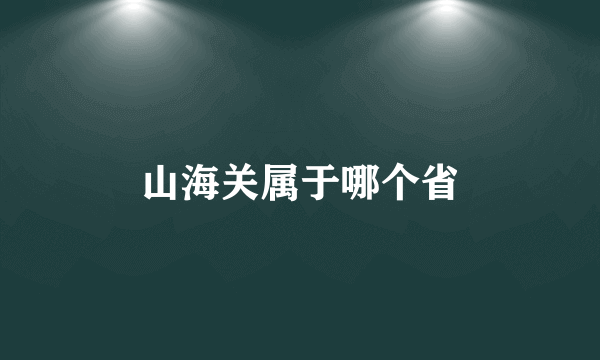 山海关属于哪个省